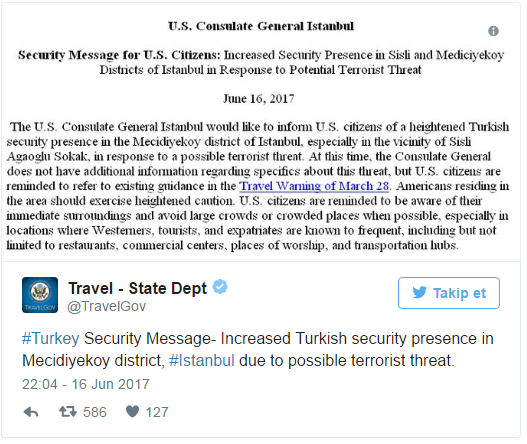 U.S. Consulate General Istanbul

Security Message for U.S. Citizens: Increased Security Presence in Sisli and Mediciyekoy Districts of Istanbul in Response to Potential Terrorist Threat

June 16, 2017

The U.S. Consulate General Istanbul would like to inform U.S. citizens of a heightened Turkish security presence in the Mecidiyekoy district of Istanbul, especially in the vicinity of Sisli Agaoglu Sokak, in response to a possible terrorist threat. At this time, the Consulate General does not have additional information regarding specifics about this threat, but U.S. citizens are reminded to refer to existing guidance in the Travel Warning of March 28. Americans residing in the area should exercise heightened caution. U.S. citizens are reminded to be aware of their immediate surroundings and avoid large crowds or crowded places when possible, especially in locations where Westerners, tourists, and expatriates are known to frequent, including but not limited to restaurants, commercial centers, places of worship, and transportation hubs.

TRAVELGOV

Travel - State Dept
@TravelGov

Takip et

#Turkey Security Message- Increased Turkish security presence in Mecidiyekoy district, #Istanbul due to possible terrorist threat.

22:04 - 16 Jun 2017

586 127